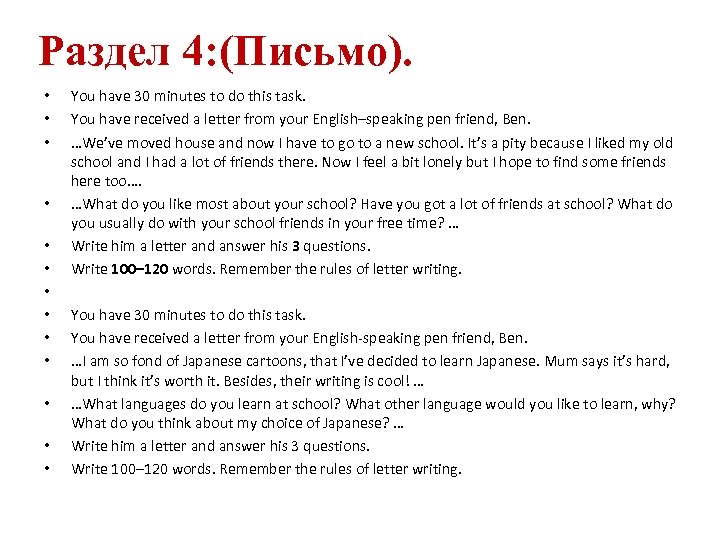 Раздел 4:(Письмо).

• You have 30 minutes to do this task.
• You have received a letter from your English–speaking pen friend, Ben.
• …We've moved house and now I have to go to a new school. It's a pity because I liked my old school and I had a lot of friends there. Now I feel a bit lonely but I hope to find some friends here too….
• …What do you like most about your school? Have you got a lot of friends at school? What do you usually do with your school friends in your free time? …
• Write him a letter and answer his 3 questions.
• Write 100–120 words. Remember the rules of letter writing.
•
• You have 30 minutes to do this task.
• You have received a letter from your English-speaking pen friend, Ben.
• …I am so fond of Japanese cartoons, that I've decided to learn Japanese. Mum says it's hard, but I think it's worth it. Besides, their writing is cool! …
• …What languages do you learn at school? What other language would you like to learn, why? What do you think about my choice of Japanese? …
• Write him a letter and answer his 3 questions.
• Write 100–120 words. Remember the rules of letter writing.